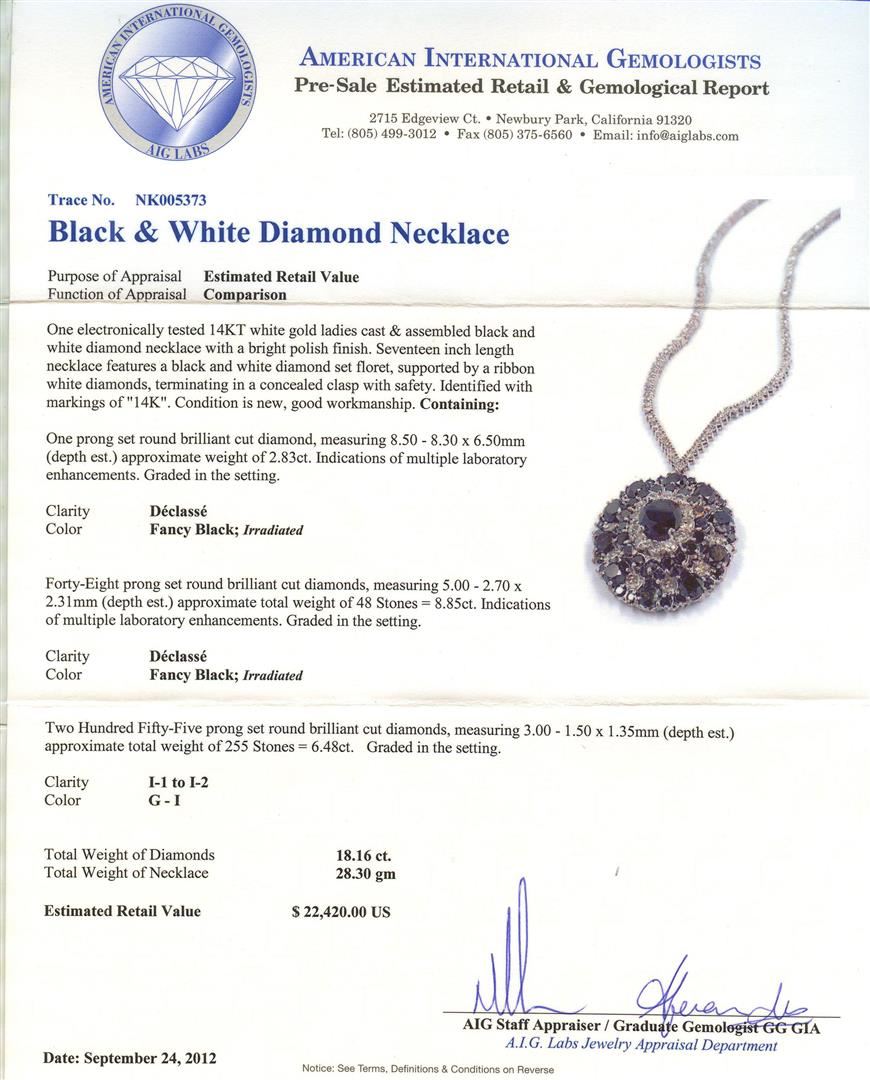 AMERICAN INTERNATIONAL GEMOLOGISTS
AIG LABS

AMERICAN INTERNATIONAL GEMOLOGISTS
Pre-Sale Estimated Retail & Gemological Report

2715 Edgeview Ct. • Newbury Park, California 91320
Tel: (805) 499-3012 • Fax (805) 375-6560 • Email: info@aiglabs.com

Trace No. NK005373
Black & White Diamond Necklace

Purpose of Appraisal Estimated Retail Value
Function of Appraisal Comparison

One electronically tested 14KT white gold ladies cast & assembled black and white diamond necklace with a bright polish finish. Seventeen inch length necklace features a black and white diamond set floret, supported by a ribbon white diamonds, terminating in a concealed clasp with safety. Identified with markings of "14K". Condition is new, good workmanship. Containing:

One prong set round brilliant cut diamond, measuring 8.50 - 8.30 x 6.50mm (depth est.) approximate weight of 2.83ct. Indications of multiple laboratory enhancements. Graded in the setting.

Clarity Déclassé
Color Fancy Black; Irradiated

Forty-Eight prong set round brilliant cut diamonds, measuring 5.00 - 2.70 x 2.31mm (depth est.) approximate total weight of 48 Stones = 8.85ct. Indications of multiple laboratory enhancements. Graded in the setting.

Clarity Déclassé
Color Fancy Black; Irradiated

Two Hundred Fifty-Five prong set round brilliant cut diamonds, measuring 3.00 - 1.50 x 1.35mm (depth est.) approximate total weight of 255 Stones = 6.48ct. Graded in the setting.

Clarity I-1 to I-2
Color G - I

Total Weight of Diamonds 18.16 ct.
Total Weight of Necklace 28.30 gm

Estimated Retail Value $ 22,420.00 US

AIG Staff Appraiser / Graduate Gemologist GG GIA
A.I.G. Labs Jewelry Appraisal Department

Date: September 24, 2012

Notice: See Terms, Definitions & Conditions on Reverse